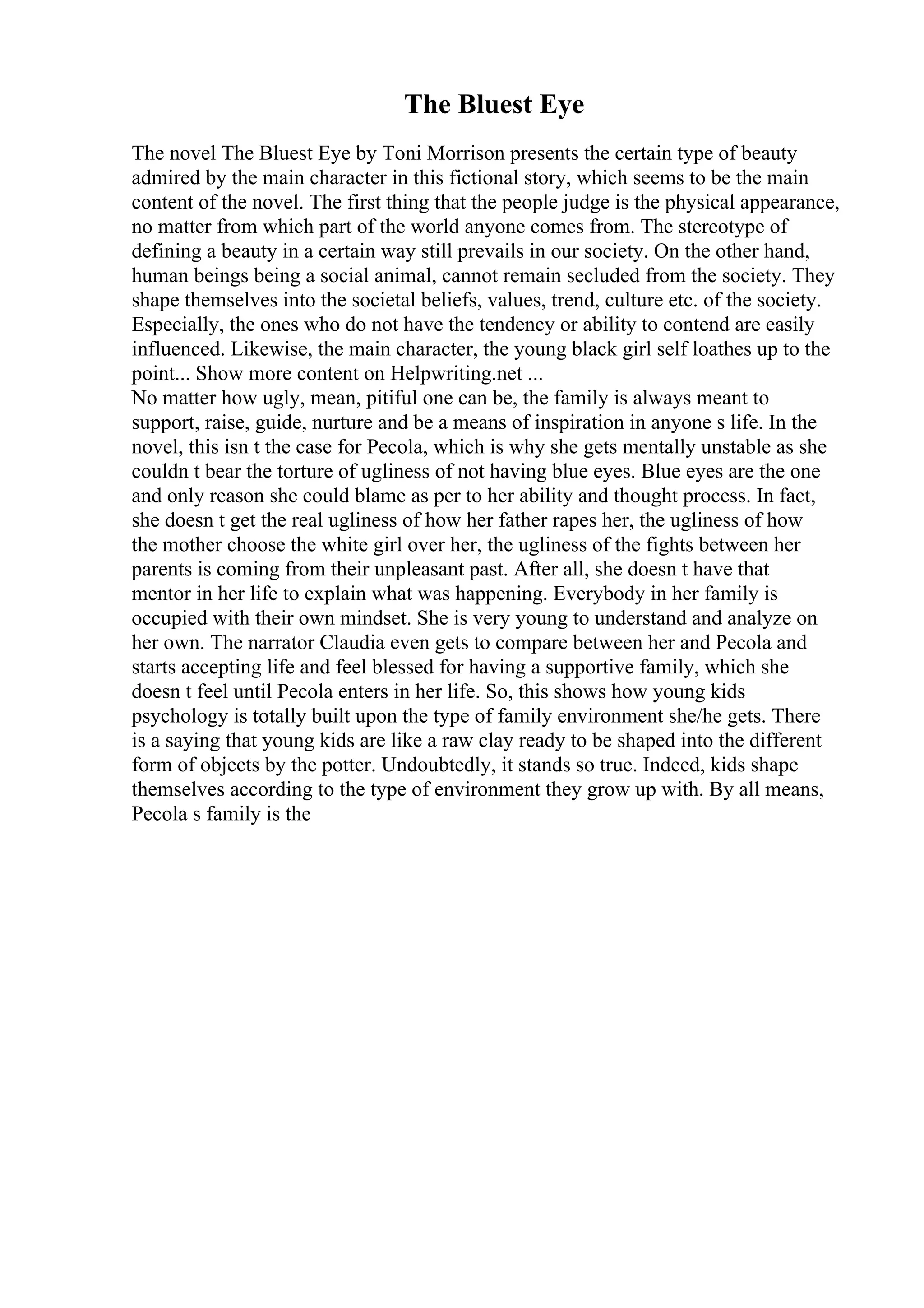 The Bluest Eye

The novel The Bluest Eye by Toni Morrison presents the certain type of beauty admired by the main character in this fictional story, which seems to be the main content of the novel. The first thing that the people judge is the physical appearance, no matter from which part of the world anyone comes from. The stereotype of defining a beauty in a certain way still prevails in our society. On the other hand, human beings being a social animal, cannot remain secluded from the society. They shape themselves into the societal beliefs, values, trend, culture etc. of the society. Especially, the ones who do not have the tendency or ability to contend are easily influenced. Likewise, the main character, the young black girl self loathes up to the point... Show more content on Helpwriting.net ...
No matter how ugly, mean, pitiful one can be, the family is always meant to support, raise, guide, nurture and be a means of inspiration in anyone s life. In the novel, this isn t the case for Pecola, which is why she gets mentally unstable as she couldn t bear the torture of ugliness of not having blue eyes. Blue eyes are the one and only reason she could blame as per to her ability and thought process. In fact, she doesn t get the real ugliness of how her father rapes her, the ugliness of how the mother choose the white girl over her, the ugliness of the fights between her parents is coming from their unpleasant past. After all, she doesn t have that mentor in her life to explain what was happening. Everybody in her family is occupied with their own mindset. She is very young to understand and analyze on her own. The narrator Claudia even gets to compare between her and Pecola and starts accepting life and feel blessed for having a supportive family, which she doesn t feel until Pecola enters in her life. So, this shows how young kids psychology is totally built upon the type of family environment she/he gets. There is a saying that young kids are like a raw clay ready to be shaped into the different form of objects by the potter. Undoubtedly, it stands so true. Indeed, kids shape themselves according to the type of environment they grow up with. By all means, Pecola s family is the